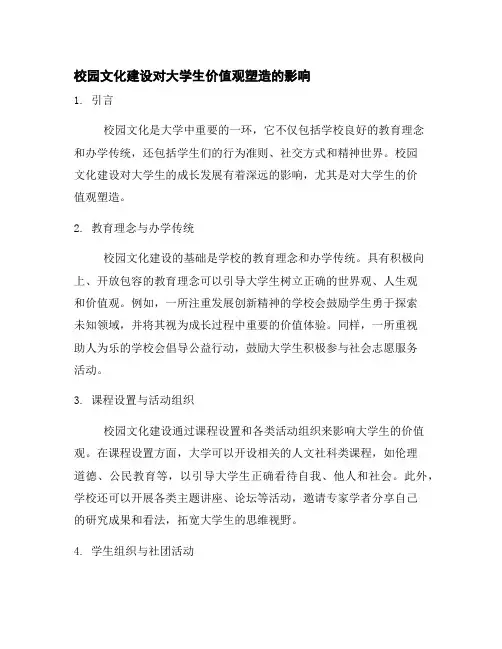 校园文化建设对大学生价值观塑造的影响

1. 引言

校园文化是大学中重要的一环，它不仅包括学校良好的教育理念和办学传统，还包括学生们的行为准则、社交方式和精神世界。校园文化建设对大学生的成长发展有着深远的影响，尤其是对大学生的价值观塑造。

2. 教育理念与办学传统

校园文化建设的基础是学校的教育理念和办学传统。具有积极向上、开放包容的教育理念可以引导大学生树立正确的世界观、人生观和价值观。例如，一所注重发展创新精神的学校会鼓励学生勇于探索未知领域，并将其视为成长过程中重要的价值体验。同样，一所重视助人为乐的学校会倡导公益行动，鼓励大学生积极参与社会志愿服务活动。

3. 课程设置与活动组织

校园文化建设通过课程设置和各类活动组织来影响大学生的价值观。在课程设置方面，大学可以开设相关的人文社科类课程，如伦理道德、公民教育等，以引导大学生正确看待自我、他人和社会。此外，学校还可以开展各类主题讲座、论坛等活动，邀请专家学者分享自己的研究成果和看法，拓宽大学生的思维视野。

4. 学生组织与社团活动